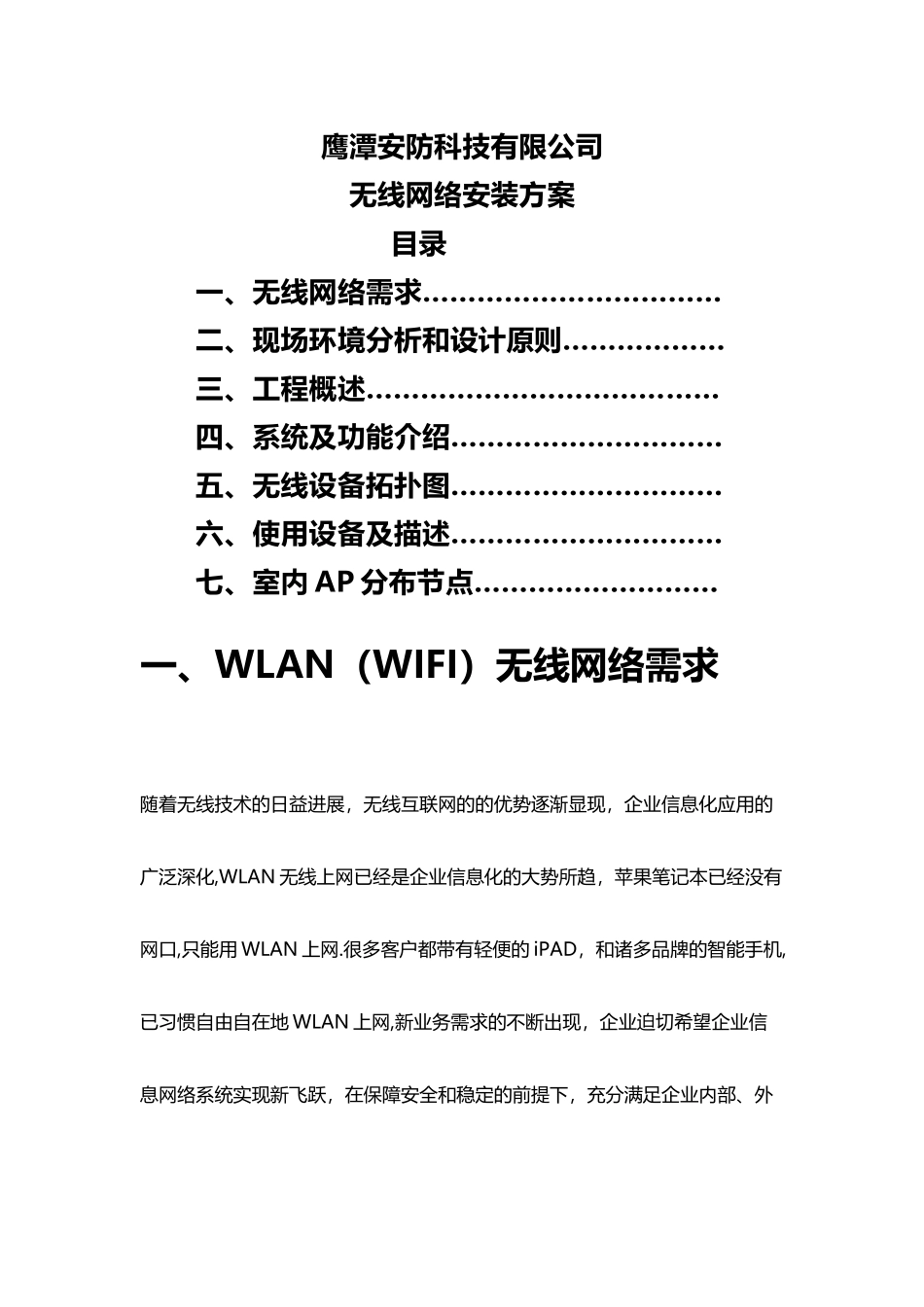 鹰潭安防科技有限公司
无线网络安装方案
目录

一、无线网络需求……………………………
二、现场环境分析和设计原则………………
三、工程概述…………………………………
四、系统及功能介绍…………………………
五、无线设备拓扑图…………………………
六、使用设备及描述…………………………
七、室内 AP 分布节点………………………

一、WLAN（WIFI）无线网络需求

随着无线技术的日益进展，无线互联网的的优势逐渐显现，企业信息化应用的广泛深化,WLAN 无线上网已经是企业信息化的大势所趋，苹果笔记本已经没有网口,只能用 WLAN 上网.很多客户都带有轻便的 iPAD，和诸多品牌的智能手机,已习惯自由自在地 WLAN 上网,新业务需求的不断出现，企业迫切希望企业信息网络系统实现新飞跃，在保障安全和稳定的前提下，充分满足企业内部、外